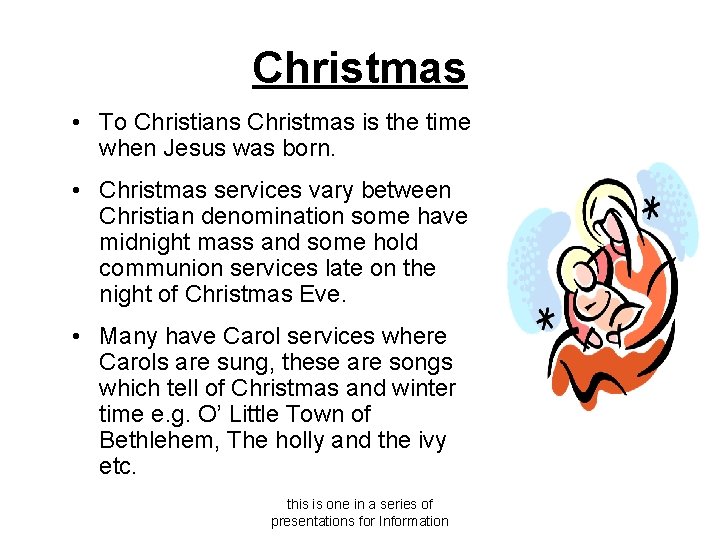 Christmas

• To Christians Christmas is the time when Jesus was born.

• Christmas services vary between Christian denomination some have midnight mass and some hold communion services late on the night of Christmas Eve.

• Many have Carol services where Carols are sung, these are songs which tell of Christmas and winter time e.g. O' Little Town of Bethlehem, The holly and the ivy etc.

this is one in a series of presentations for Information